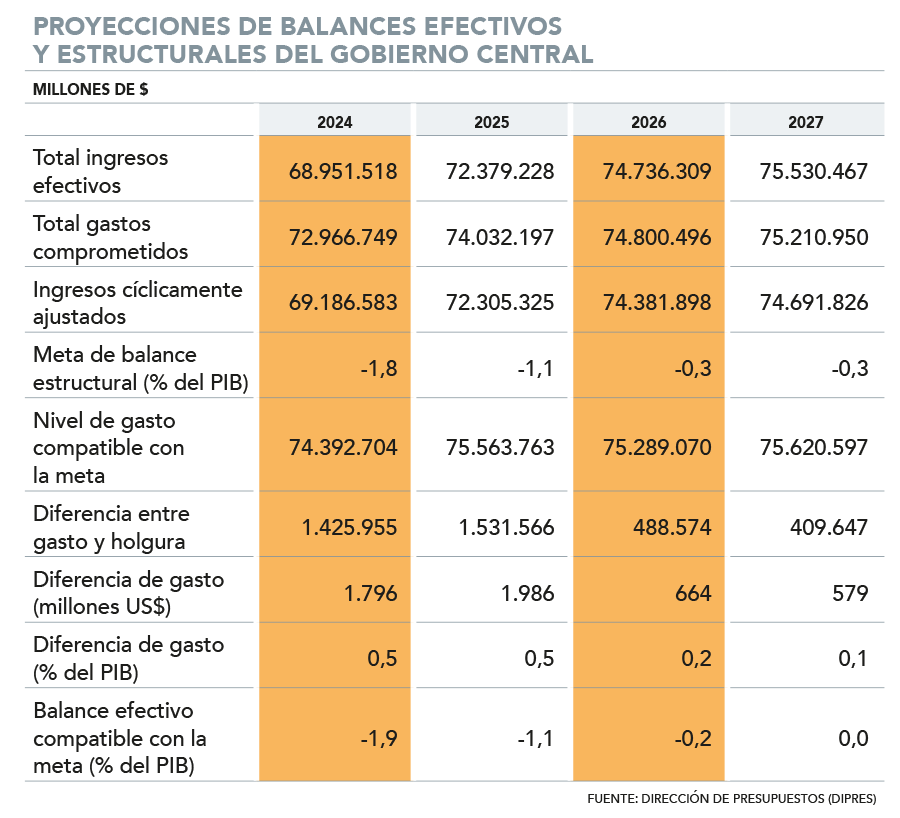 PROYECCIONES DE BALANCES EFECTIVOS Y ESTRUCTURALES DEL GOBIERNO CENTRAL

MILLONES DE $

| | 2024 | 2025 | 2026 | 2027 |
|---|---|---|---|---|
| Total ingresos efectivos | 68.951.518 | 72.379.228 | 74.736.309 | 75.530.467 |
| Total gastos comprometidos | 72.966.749 | 74.032.197 | 74.800.496 | 75.210.950 |
| Ingresos cíclicamente ajustados | 69.186.583 | 72.305.325 | 74.381.898 | 74.691.826 |
| Meta de balance estructural (% del PIB) | -1,8 | -1,1 | -0,3 | -0,3 |
| Nivel de gasto compatible con la meta | 74.392.704 | 75.563.763 | 75.289.070 | 75.620.597 |
| Diferencia entre gasto y holgura | 1.425.955 | 1.531.566 | 488.574 | 409.647 |
| Diferencia de gasto (millones US$) | 1.796 | 1.986 | 664 | 579 |
| Diferencia de gasto (% del PIB) | 0,5 | 0,5 | 0,2 | 0,1 |
| Balance efectivo compatible con la meta (% del PIB) | -1,9 | -1,1 | -0,2 | 0,0 |

FUENTE: DIRECCIÓN DE PRESUPUESTOS (DIPRES)